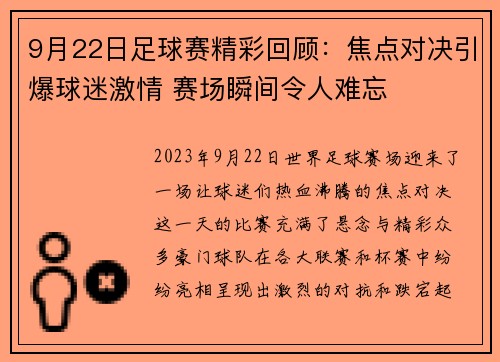 9月22日足球赛精彩回顾：焦点对决引爆球迷激情 赛场瞬间令人难忘

2023年9月22日世界足球赛场迎来了一场让球迷们热血沸腾的焦点对决这一天的比赛充满了悬念与精彩众多豪门球队在各大联赛和杯赛中纷纷亮相呈现出激烈的对抗和跌宕起